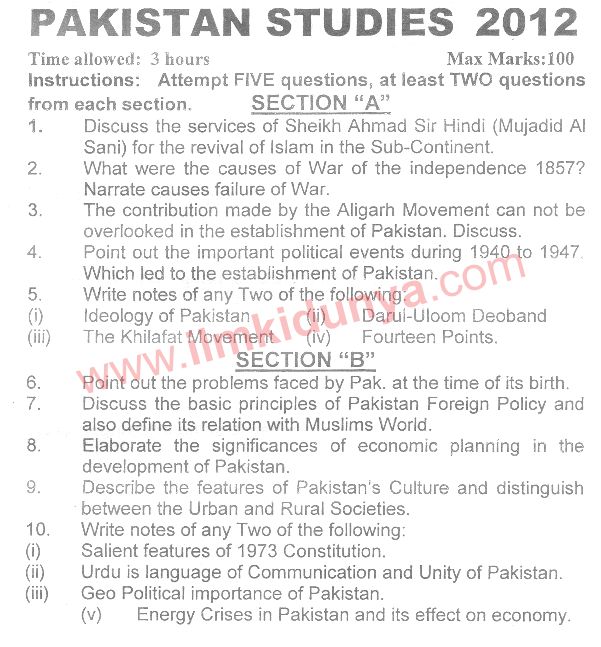 PAKISTAN STUDIES 2012

Time allowed: 3 hours Max Marks:100

Instructions: Attempt FIVE questions, at least TWO questions from each section.

SECTION "A"

1. Discuss the services of Sheikh Ahmad Sir Hindi (Mujadid Al Sani) for the revival of Islam in the Sub-Continent.

2. What were the causes of War of the independence 1857? Narrate causes failure of War.

3. The contribution made by the Aligarh Movement can not be overlooked in the establishment of Pakistan. Discuss.

4. Point out the important political events during 1940 to 1947. Which led to the establishment of Pakistan.

5. Write notes of any Two of the following:
(i) Ideology of Pakistan (ii) Darul-Uloom Deoband
(iii) The Khilafat Movement (iv) Fourteen Points.

www.ilmkidunya.com

SECTION "B"

6. Point out the problems faced by Pak. at the time of its birth.

7. Discuss the basic principles of Pakistan Foreign Policy and also define its relation with Muslims World.

8. Elaborate the significances of economic planning in the development of Pakistan.

9. Describe the features of Pakistan's Culture and distinguish between the Urban and Rural Societies.

10. Write notes of any Two of the following:
(i) Salient features of 1973 Constitution.
(ii) Urdu is language of Communication and Unity of Pakistan.
(iii) Geo Political importance of Pakistan.
(v) Energy Crises in Pakistan and its effect on economy.